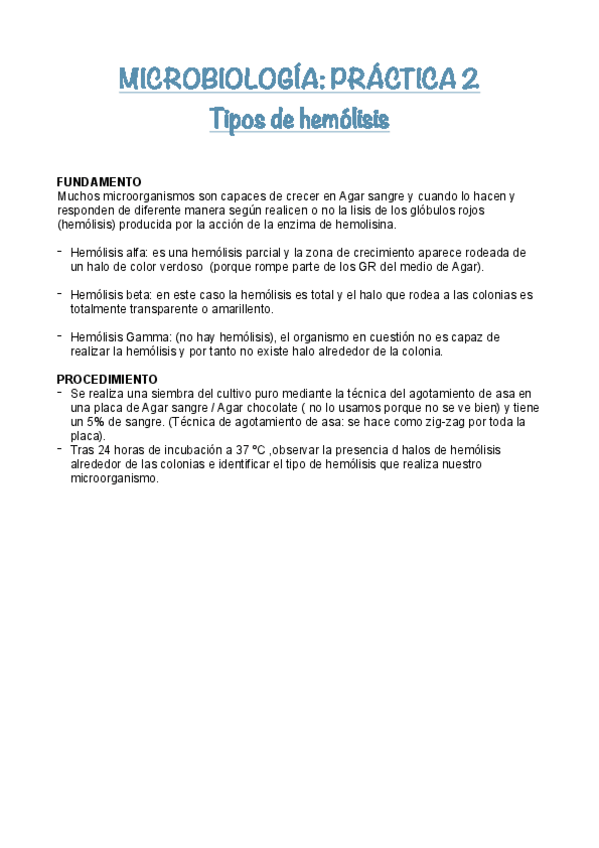 MICROBIOLOGÍA: PRÁCTICA 2

Tipos de hemólisis

FUNDAMENTO
Muchos microorganismos son capaces de crecer en Agar sangre y cuando lo hacen y responden de diferente manera según realicen o no la lisis de los glóbulos rojos (hemólisis) producida por la acción de la enzima de hemolisina.

- Hemólisis alfa: es una hemólisis parcial y la zona de crecimiento aparece rodeada de un halo de color verdoso (porque rompe parte de los GR del medio de Agar).

- Hemólisis beta: en este caso la hemólisis es total y el halo que rodea a las colonias es totalmente transparente o amarillento.

- Hemólisis Gamma: (no hay hemólisis), el organismo en cuestión no es capaz de realizar la hemólisis y por tanto no existe halo alrededor de la colonia.

PROCEDIMIENTO
- Se realiza una siembra del cultivo puro mediante la técnica del agotamiento de asa en una placa de Agar sangre / Agar chocolate ( no lo usamos porque no se ve bien) y tiene un 5% de sangre. (Técnica de agotamiento de asa: se hace como zig-zag por toda la placa).
- Tras 24 horas de incubación a 37 ºC ,observar la presencia d halos de hemólisis alrededor de las colonias e identificar el tipo de hemólisis que realiza nuestro microorganismo.